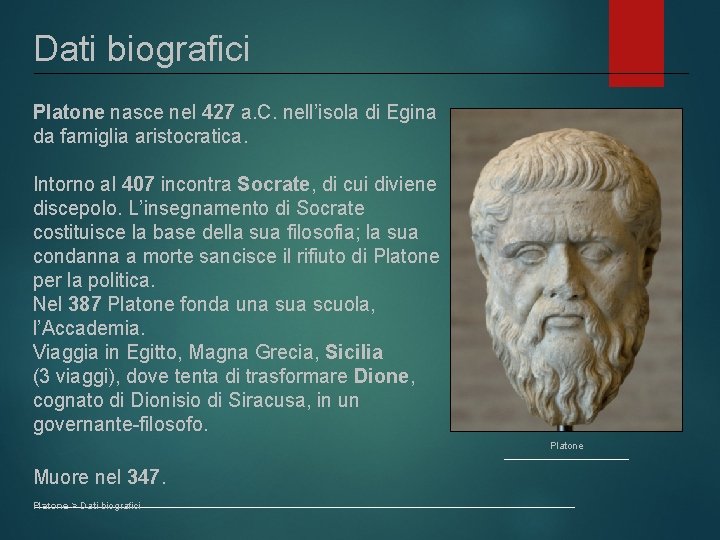 Dati biografici

Platone nasce nel 427 a.C. nell'isola di Egina da famiglia aristocratica.

Intorno al 407 incontra Socrate, di cui diviene discepolo. L'insegnamento di Socrate costituisce la base della sua filosofia; la sua condanna a morte sancisce il rifiuto di Platone per la politica.
Nel 387 Platone fonda una sua scuola, l'Accademia.
Viaggia in Egitto, Magna Grecia, Sicilia (3 viaggi), dove tenta di trasformare Dione, cognato di Dionisio di Siracusa, in un governante-filosofo.

Muore nel 347.

Platone

Platone > Dati biografici